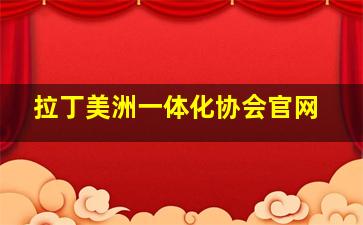 拉丁美洲一体化协会官网